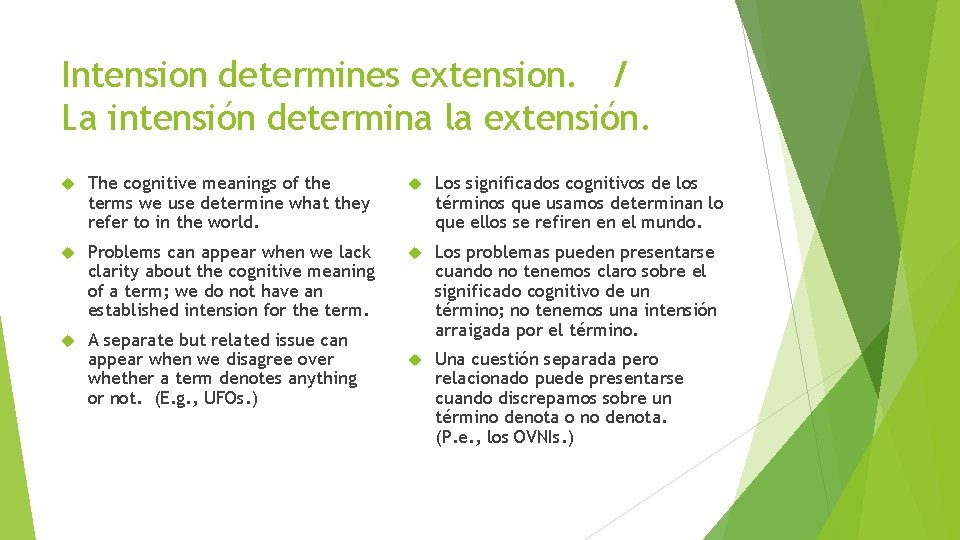 Intension determines extension. /
La intensión determina la extensión.

The cognitive meanings of the terms we use determine what they refer to in the world.

Problems can appear when we lack clarity about the cognitive meaning of a term; we do not have an established intension for the term.

A separate but related issue can appear when we disagree over whether a term denotes anything or not. (E.g., UFOs.)

Los significados cognitivos de los términos que usamos determinan lo que ellos se refiren en el mundo.

Los problemas pueden presentarse cuando no tenemos claro sobre el significado cognitivo de un término; no tenemos una intensión arraigada por el término.

Una cuestión separada pero relacionado puede presentarse cuando discrepamos sobre un término denota o no denota. (P.e., los OVNIs.)